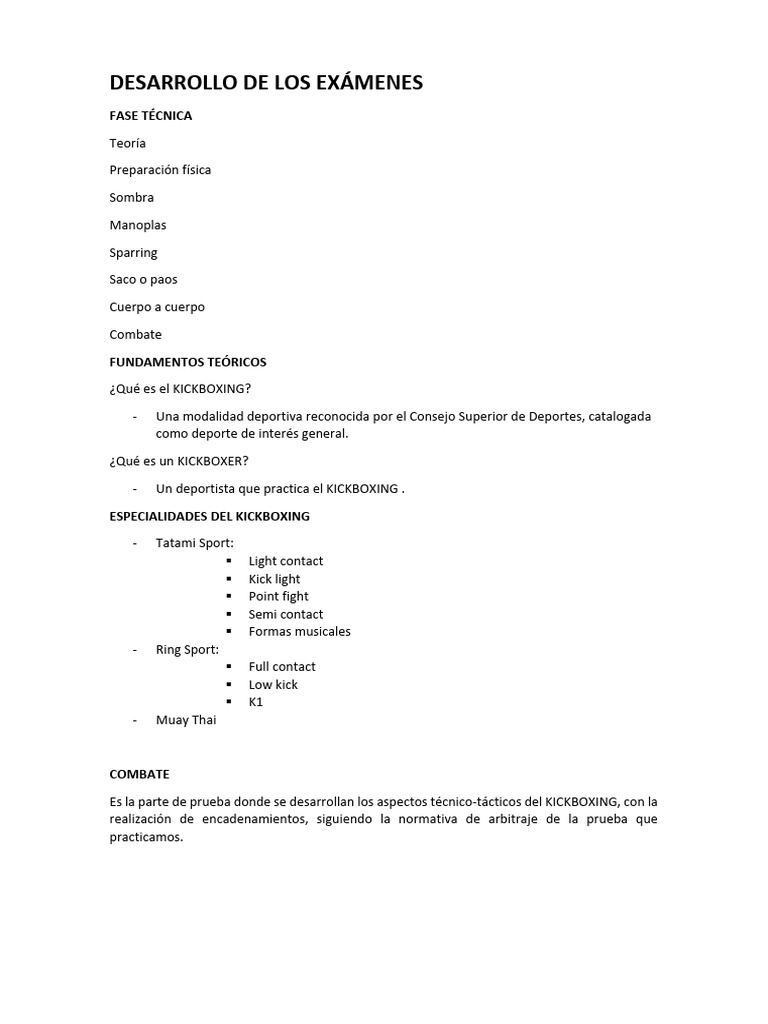 DESARROLLO DE LOS EXÁMENES

FASE TÉCNICA

Teoría

Preparación física

Sombra

Manoplas

Sparring

Saco o paos

Cuerpo a cuerpo

Combate

FUNDAMENTOS TEÓRICOS

¿Qué es el KICKBOXING?

- Una modalidad deportiva reconocida por el Consejo Superior de Deportes, catalogada como deporte de interés general.

¿Qué es un KICKBOXER?

- Un deportista que practica el KICKBOXING .

ESPECIALIDADES DEL KICKBOXING

- Tatami Sport:
  ▪ Light contact
  ▪ Kick light
  ▪ Point fight
  ▪ Semi contact
  ▪ Formas musicales
- Ring Sport:
  ▪ Full contact
  ▪ Low kick
  ▪ K1
- Muay Thai

COMBATE

Es la parte de prueba donde se desarrollan los aspectos técnico-tácticos del KICKBOXING, con la realización de encadenamientos, siguiendo la normativa de arbitraje de la prueba que practicamos.